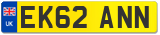 UK
EK62 ANN